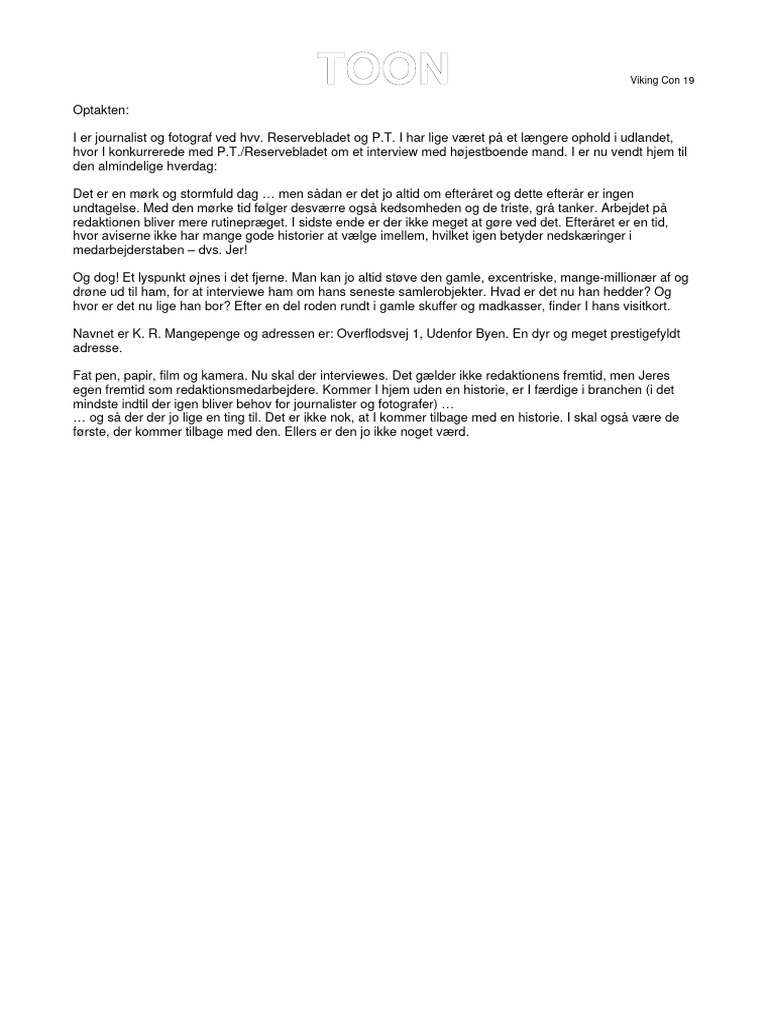 TOON

Viking Con 19

Optakten:

I er journalist og fotograf ved hvv. Reservebladet og P.T. I har lige været på et længere ophold i udlandet, hvor I konkurrerede med P.T./Reservebladet om et interview med højestboende mand. I er nu vendt hjem til den almindelige hverdag:

Det er en mørk og stormfuld dag … men sådan er det jo altid om efteråret og dette efterår er ingen undtagelse. Med den mørke tid følger desværre også kedsomheden og de triste, grå tanker. Arbejdet på redaktionen bliver mere rutinepræget. I sidste ende er der ikke meget at gøre ved det. Efteråret er en tid, hvor aviserne ikke har mange gode historier at vælge imellem, hvilket igen betyder nedskæringer i medarbejderstaben – dvs. Jer!

Og dog! Et lyspunkt øjnes i det fjerne. Man kan jo altid støve den gamle, excentriske, mange-millionær af og drøne ud til ham, for at interviewe ham om hans seneste samlerobjekter. Hvad er det nu han hedder? Og hvor er det nu lige han bor? Efter en del roden rundt i gamle skuffer og madkasser, finder I hans visitkort.

Navnet er K. R. Mangepenge og adressen er: Overflodsvej 1, Udenfor Byen. En dyr og meget prestigefyldt adresse.

Fat pen, papir, film og kamera. Nu skal der interviewes. Det gælder ikke redaktionens fremtid, men Jeres egen fremtid som redaktionsmedarbejdere. Kommer I hjem uden en historie, er I færdige i branchen (i det mindste indtil der igen bliver behov for journalister og fotografer) …
… og så der der jo lige en ting til. Det er ikke nok, at I kommer tilbage med en historie. I skal også være de første, der kommer tilbage med den. Ellers er den jo ikke noget værd.